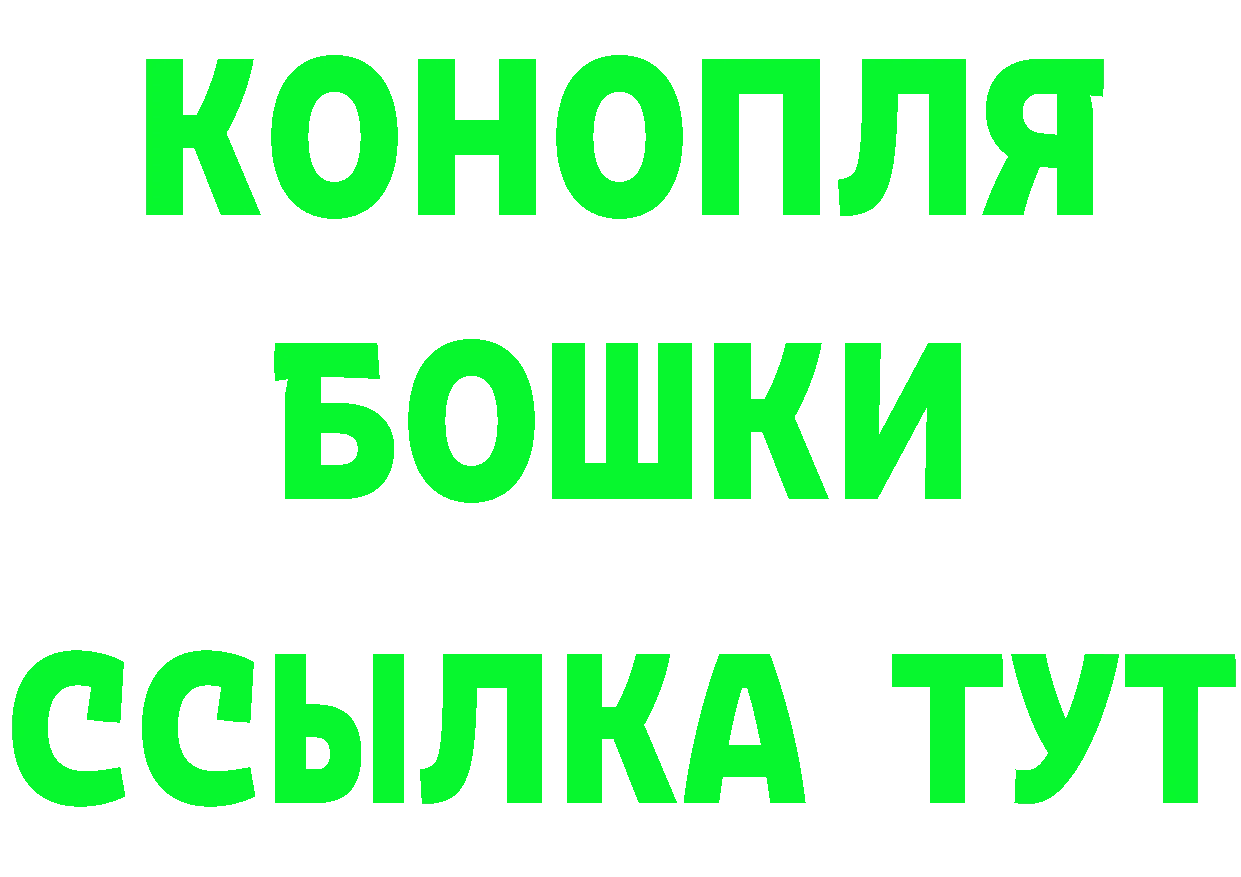 КОНОПЛЯ
БОШКИ
ССЫЛКА ТУТ